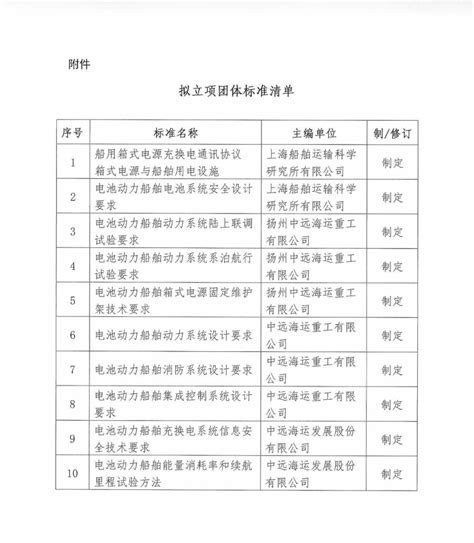 附件

拟立项团体标准清单

| 序号 | 标准名称 | 主编单位 | 制/修订 |
|---|---|---|---|
| 1 | 船用箱式电源充换电通讯协议 箱式电源与船舶用电设施 | 上海船舶运输科学研究所有限公司 | 制定 |
| 2 | 电池动力船舶电池系统安全设计要求 | 上海船舶运输科学研究所有限公司 | 制定 |
| 3 | 电池动力船舶动力系统陆上联调试验要求 | 扬州中远海运重工有限公司 | 制定 |
| 4 | 电池动力船舶动力系统系泊航行试验要求 | 扬州中远海运重工有限公司 | 制定 |
| 5 | 电池动力船舶箱式电源固定维护架技术要求 | 扬州中远海运重工有限公司 | 制定 |
| 6 | 电池动力船舶动力系统设计要求 | 中远海运重工有限公司 | 制定 |
| 7 | 电池动力船舶消防系统设计要求 | 中远海运重工有限公司 | 制定 |
| 8 | 电池动力船舶集成控制系统设计要求 | 中远海运重工有限公司 | 制定 |
| 9 | 电池动力船舶充换电系统信息安全技术要求 | 中远海运发展股份有限公司 | 制定 |
| 10 | 电池动力船舶能量消耗率和续航里程试验方法 | 中远海运发展股份有限公司 | 制定 |